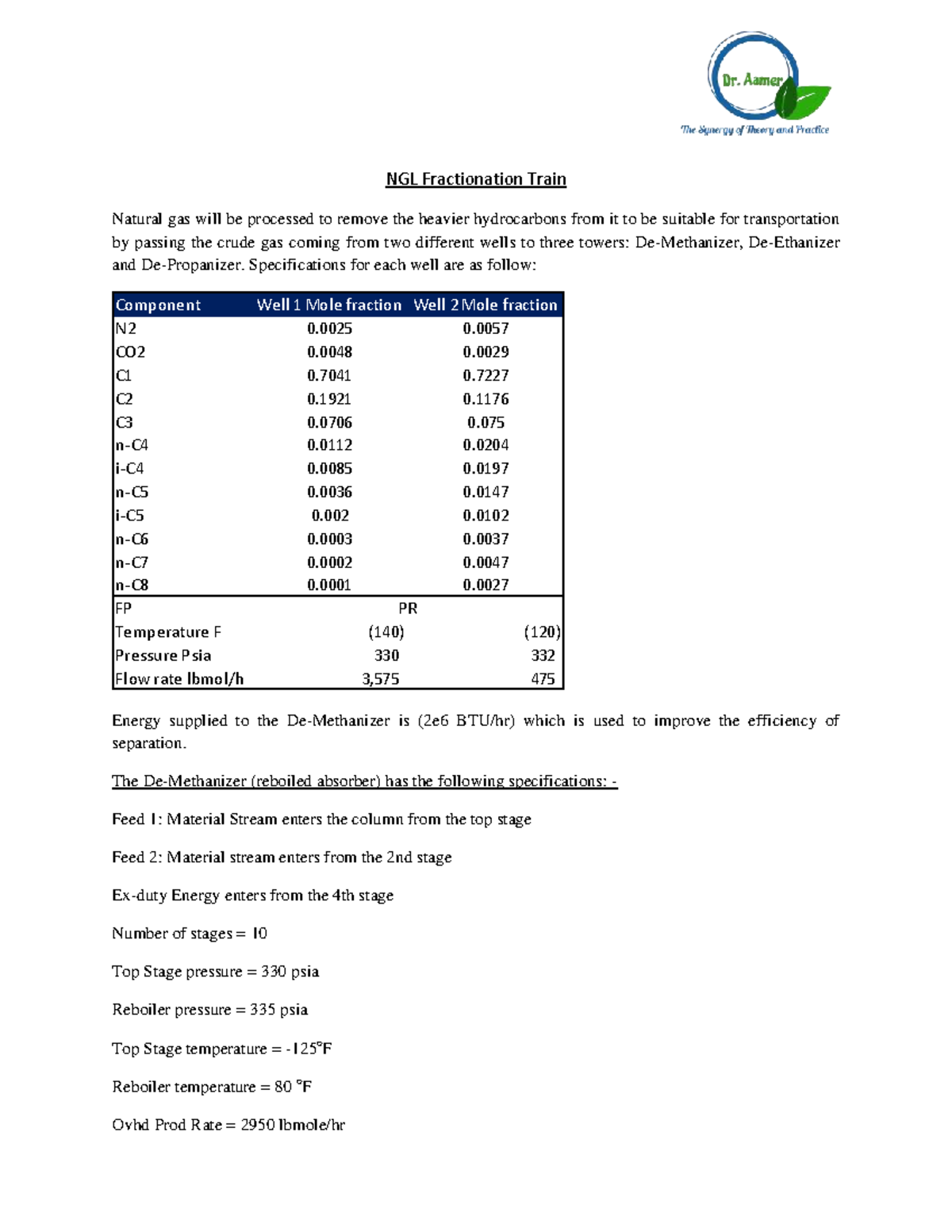 Dr. Aamer
The Synergy of Theory and Practice

NGL Fractionation Train

Natural gas will be processed to remove the heavier hydrocarbons from it to be suitable for transportation by passing the crude gas coming from two different wells to three towers: De-Methanizer, De-Ethanizer and De-Propanizer. Specifications for each well are as follow:

| Component | Well 1 Mole fraction | Well 2 Mole fraction |
|---|---|---|
| N2 | 0.0025 | 0.0057 |
| CO2 | 0.0048 | 0.0029 |
| C1 | 0.7041 | 0.7227 |
| C2 | 0.1921 | 0.1176 |
| C3 | 0.0706 | 0.075 |
| n-C4 | 0.0112 | 0.0204 |
| i-C4 | 0.0085 | 0.0197 |
| n-C5 | 0.0036 | 0.0147 |
| i-C5 | 0.002 | 0.0102 |
| n-C6 | 0.0003 | 0.0037 |
| n-C7 | 0.0002 | 0.0047 |
| n-C8 | 0.0001 | 0.0027 |
| FP | PR | |
| Temperature F | (140) | (120) |
| Pressure Psia | 330 | 332 |
| Flow rate lbmol/h | 3,575 | 475 |

Energy supplied to the De-Methanizer is (2e6 BTU/hr) which is used to improve the efficiency of separation.

The De-Methanizer (reboiled absorber) has the following specifications: -

Feed 1: Material Stream enters the column from the top stage

Feed 2: Material stream enters from the 2nd stage

Ex-duty Energy enters from the 4th stage

Number of stages = 10

Top Stage pressure = 330 psia

Reboiler pressure = 335 psia

Top Stage temperature = -125°F

Reboiler temperature = 80 °F

Ovhd Prod Rate = 2950 lbmole/hr